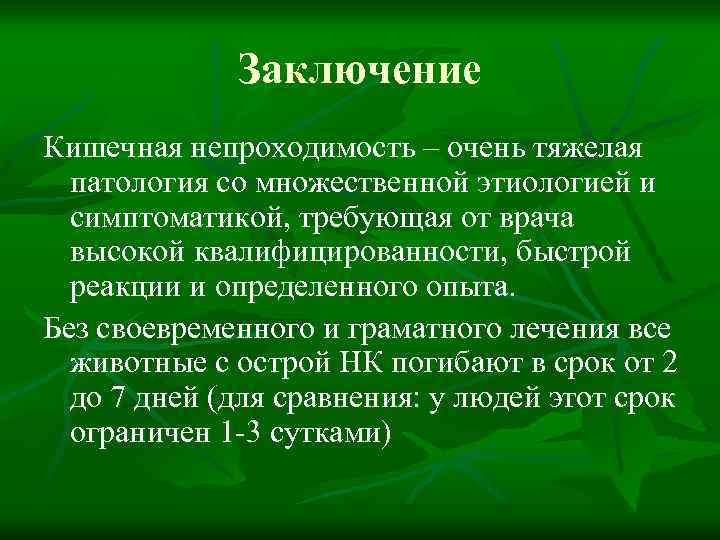 Заключение

Кишечная непроходимость – очень тяжелая патология со множественной этиологией и симптоматикой, требующая от врача высокой квалифицированности, быстрой реакции и определенного опыта.

Без своевременного и граматного лечения все животные с острой НК погибают в срок от 2 до 7 дней (для сравнения: у людей этот срок ограничен 1-3 сутками)